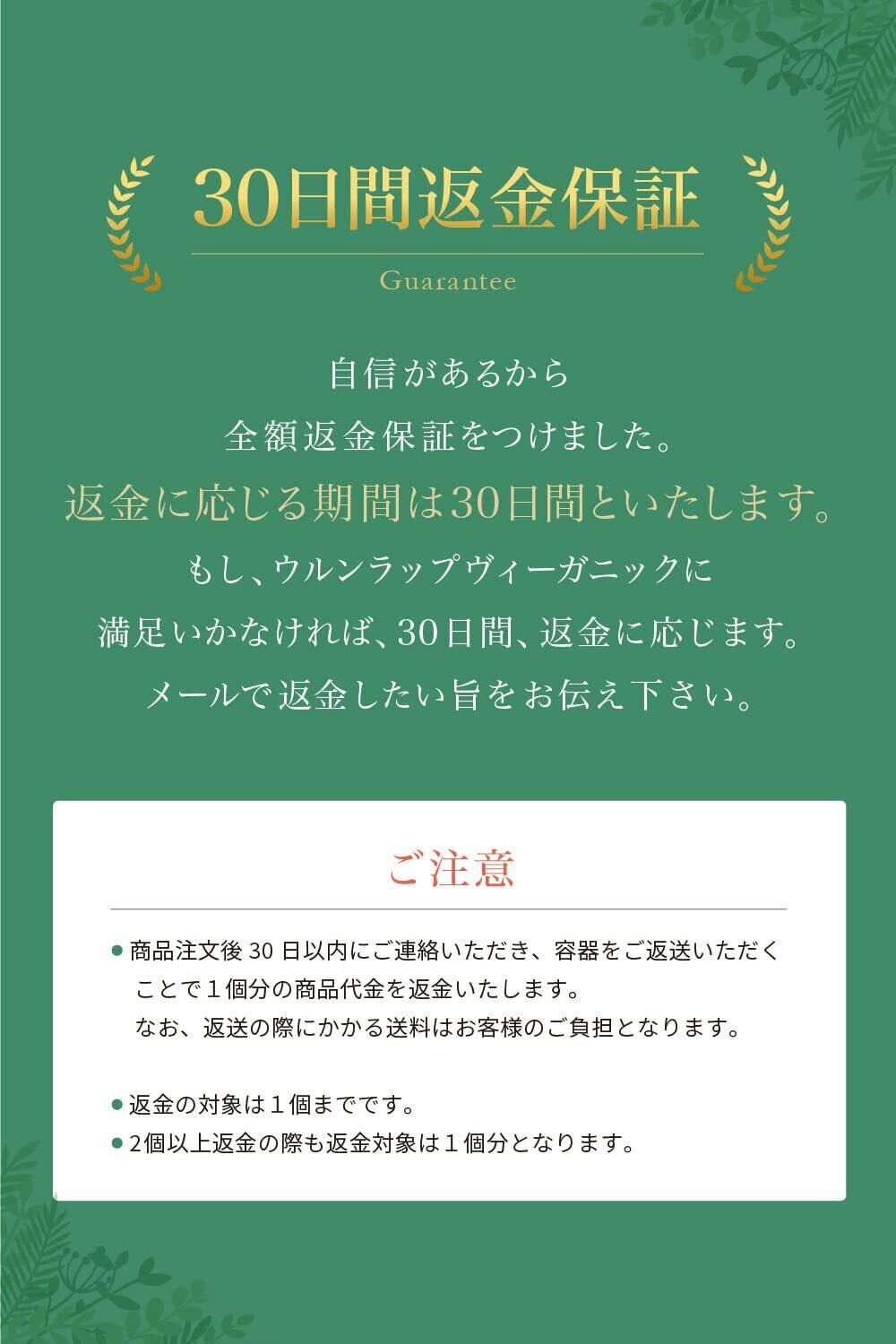 30日間返金保証

Guarantee

自信があるから
全額返金保証をつけました。
返金に応じる期間は30日間といたします。
もし、ウルンラップヴィーガニックに
満足いかなければ、30日間、返金に応じます。
メールで返金したい旨をお伝え下さい。

ご注意

● 商品注文後 30 日以内にご連絡いただき、容器をご返送いただくことで１個分の商品代金を返金いたします。
なお、返送の際にかかる送料はお客様のご負担となります。

● 返金の対象は１個までです。
● 2個以上返金の際も返金対象は１個分となります。